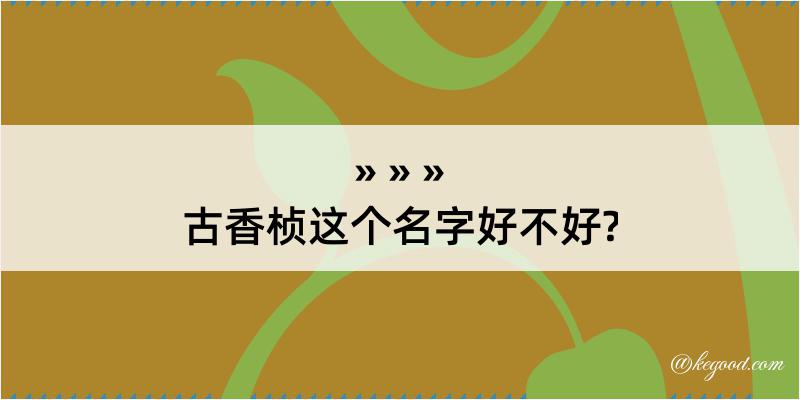 » » »
古香桢这个名字好不好?

@kegood.com